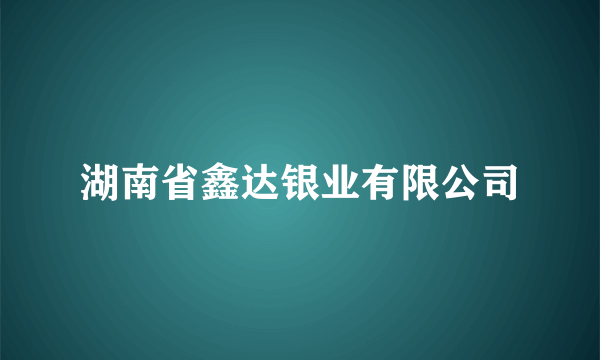 湖南省鑫达银业有限公司